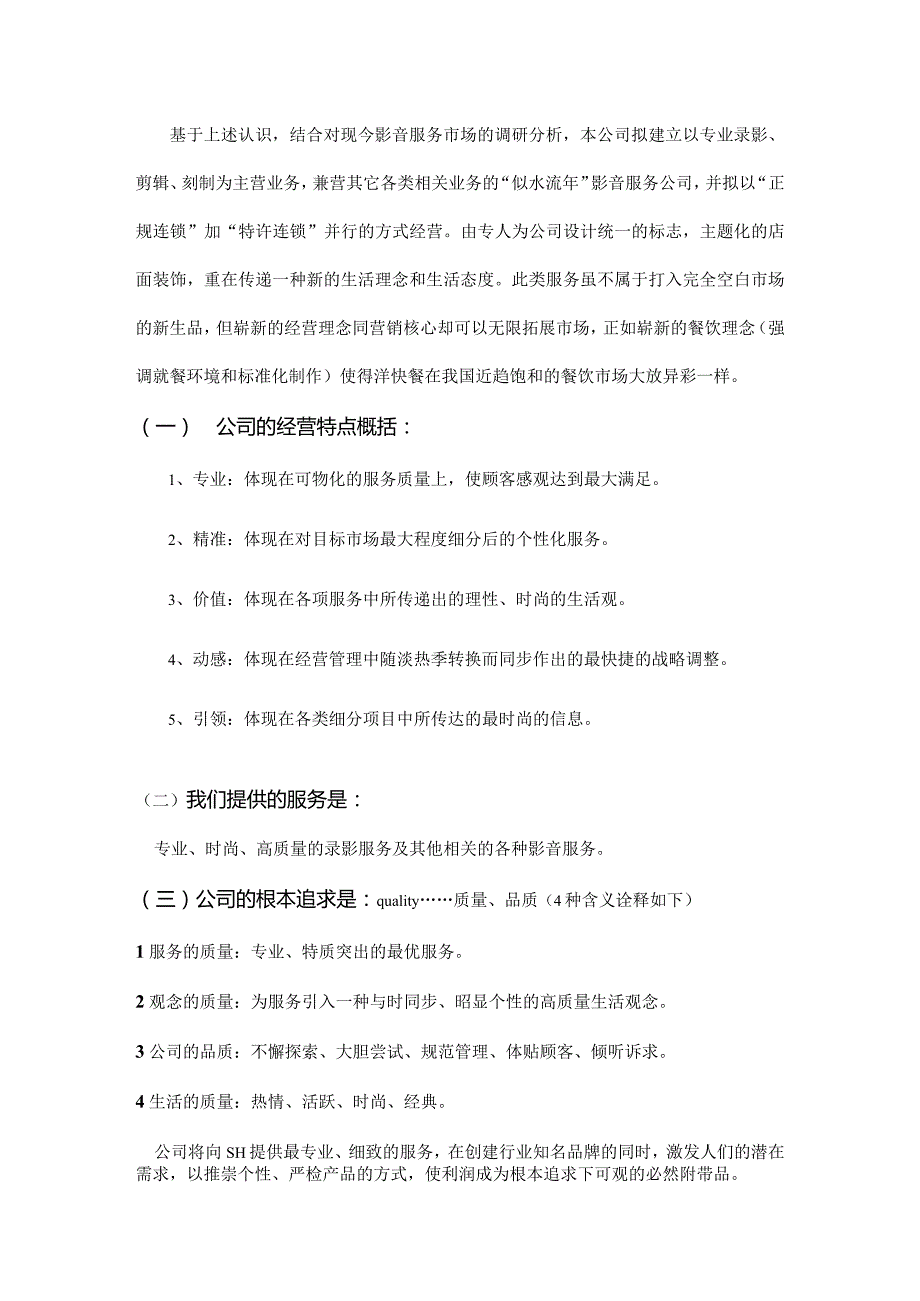 基于上述认识，结合对现今影音服务市场的调研分析，本公司拟建立以专业录影、剪辑、刻制为主营业务，兼营其它各类相关业务的“似水流年”影音服务公司，并拟以“正规连锁”加“特许连锁”并行的方式经营。由专人为公司设计统一的标志，主题化的店面装饰，重在传递一种新的生活理念和生活态度。此类服务虽不属于打入完全空白市场的新生品，但崭新的经营理念同营销核心却可以无限拓展市场，正如崭新的餐饮理念（强调就餐环境和标准化制作）使得洋快餐在我国近趋饱和的餐饮市场大放异彩一样。

（一） 公司的经营特点概括：

1、专业：体现在可物化的服务质量上，使顾客感观达到最大满足。

2、精准：体现在对目标市场最大程度细分后的个性化服务。

3、价值：体现在各项服务中所传递出的理性、时尚的生活观。

4、动感：体现在经营管理中随淡热季转换而同步作出的最快捷的战略调整。

5、引领：体现在各类细分项目中所传达的最时尚的信息。

（二）我们提供的服务是：

专业、时尚、高质量的录影服务及其他相关的各种影音服务。

（三）公司的根本追求是：quality……质量、品质（4种含义诠释如下）

1 服务的质量：专业、特质突出的最优服务。

2 观念的质量：为服务引入一种与时同步、昭显个性的高质量生活观念。

3 公司的品质：不懈探索、大胆尝试、规范管理、体贴顾客、倾听诉求。

4 生活的质量：热情、活跃、时尚、经典。

公司将向SH提供最专业、细致的服务，在创建行业知名品牌的同时，激发人们的潜在需求，以推崇个性、严检产品的方式，使利润成为根本追求下可观的必然附带品。